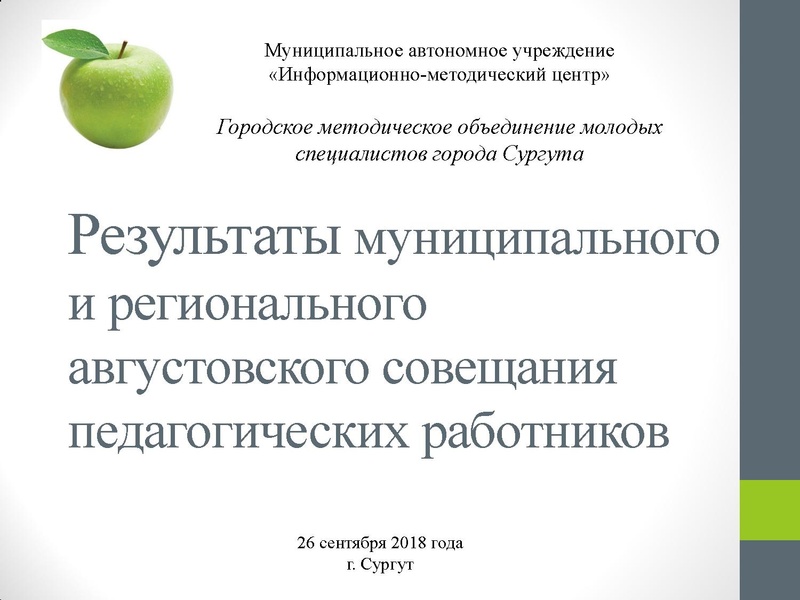 Муниципальное автономное учреждение
«Информационно-методический центр»

Городское методическое объединение молодых специалистов города Сургута

Результаты муниципального и регионального августовского совещания педагогических работников

26 сентября 2018 года
г. Сургут